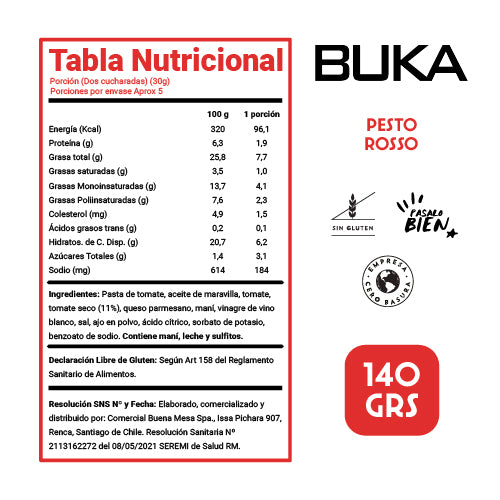 Tabla Nutricional
Porción (Dos cucharadas) (30g)
Porciones por envase Aprox 5

| | 100 g | 1 porción |
|---|---|---|
| Energía (Kcal) | 320 | 96,1 |
| Proteína (g) | 6,3 | 1,9 |
| Grasa total (g) | 25,8 | 7,7 |
| Grasas saturadas (g) | 3,5 | 1,0 |
| Grasas Monoinsaturadas (g) | 13,7 | 4,1 |
| Grasas Poliinsaturadas (g) | 7,6 | 2,3 |
| Colesterol (mg) | 4,9 | 1,5 |
| Ácidos grasos trans (g) | 0,2 | 0,1 |
| Hidratos. de C. Disp. (g) | 20,7 | 6,2 |
| Azúcares Totales (g) | 1,4 | 3,1 |
| Sodio (mg) | 614 | 184 |

Ingredientes: Pasta de tomate, aceite de maravilla, tomate, tomate seco (11%), queso parmesano, maní, vinagre de vino blanco, sal, ajo en polvo, ácido cítrico, sorbato de potasio, benzoato de sodio. Contiene maní, leche y sulfitos.

Declaración Libre de Gluten: Según Art 158 del Reglamento Sanitario de Alimentos.

Resolución SNS N° y Fecha: Elaborado, comercializado y distribuido por: Comercial Buena Mesa Spa., Issa Pichara 907, Renca, Santiago de Chile. Resolución Sanitaria Nº 2113162272 del 08/05/2021 SEREMI de Salud RM.

BUKA

PESTO ROSSO

SIN GLUTEN

PASALO BIEN

EMPRESA CERO BASURA

140 GRS